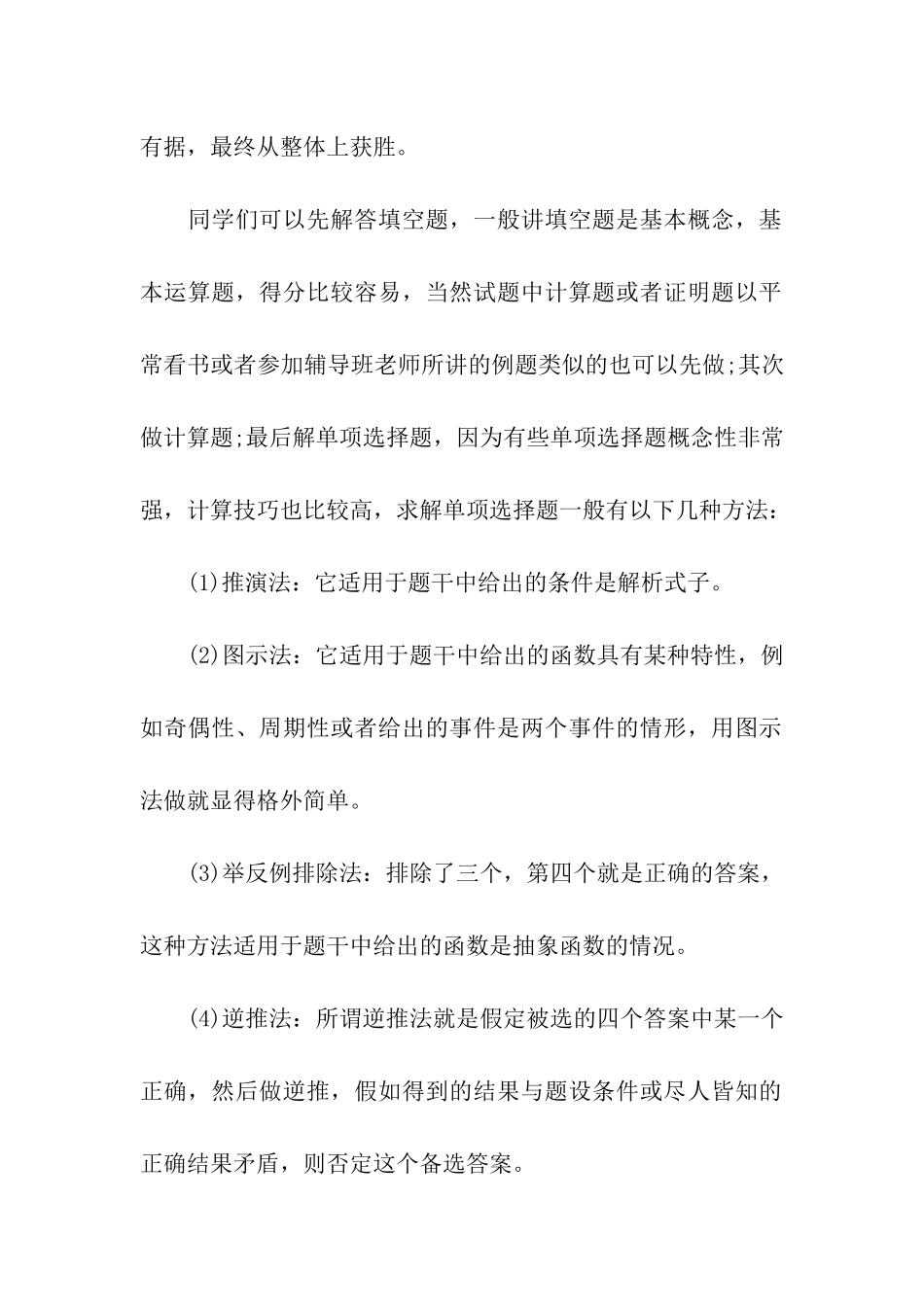 有据，最终从整体上获胜。

同学们可以先解答填空题，一般讲填空题是基本概念，基本运算题，得分比较容易，当然试题中计算题或者证明题以平常看书或者参加辅导班老师所讲的例题类似的也可以先做;其次做计算题;最后解单项选择题，因为有些单项选择题概念性非常强，计算技巧也比较高，求解单项选择题一般有以下几种方法：

(1)推演法：它适用于题干中给出的条件是解析式子。

(2)图示法：它适用于题干中给出的函数具有某种特性，例如奇偶性、周期性或者给出的事件是两个事件的情形，用图示法做就显得格外简单。

(3)举反例排除法：排除了三个，第四个就是正确的答案，这种方法适用于题干中给出的函数是抽象函数的情况。

(4)逆推法：所谓逆推法就是假定被选的四个答案中某一个正确，然后做逆推，假如得到的结果与题设条件或尽人皆知的正确结果矛盾，则否定这个备选答案。